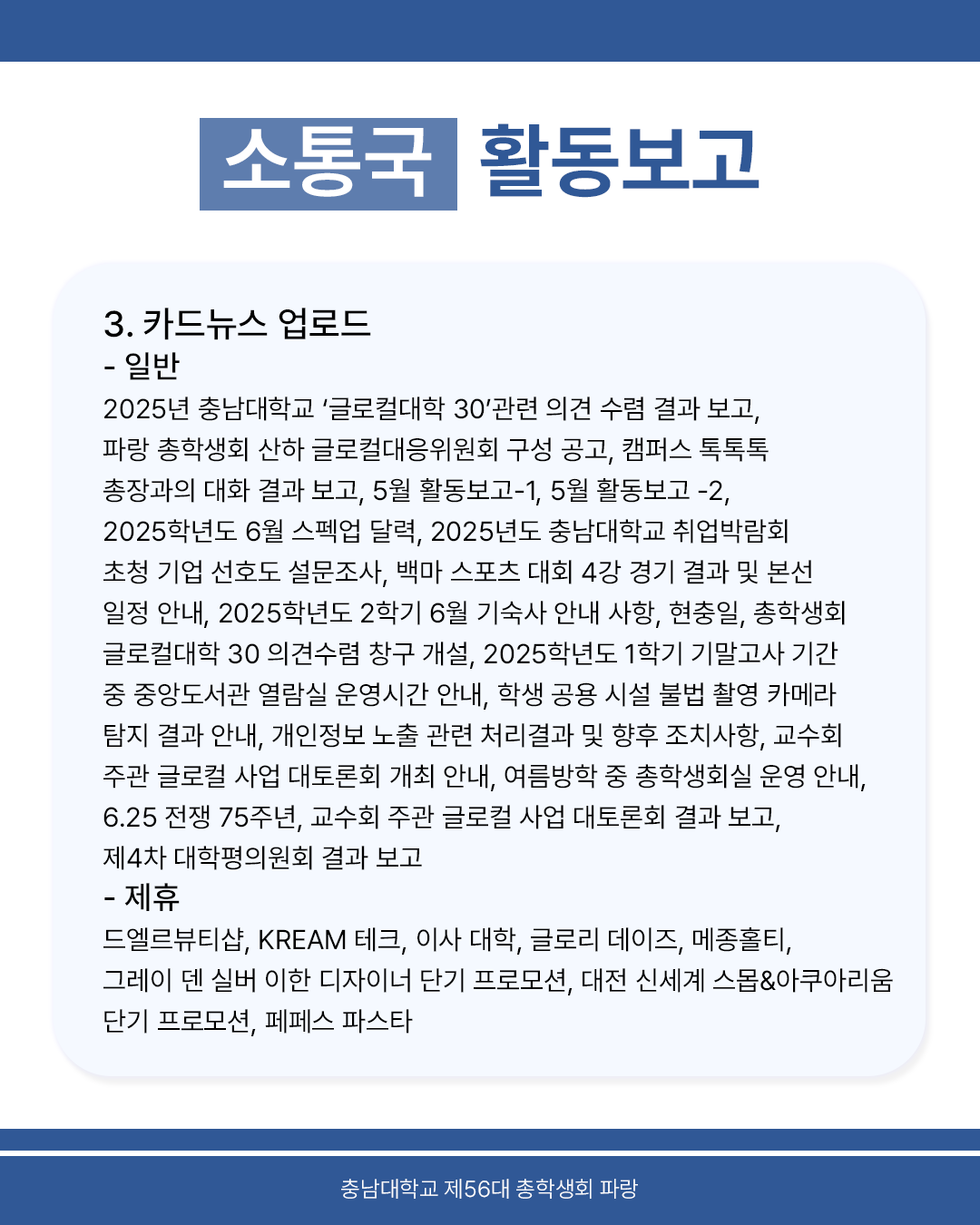 소통국 활동보고

3. 카드뉴스 업로드
- 일반
2025년 충남대학교 ‘글로컬대학 30’관련 의견 수렴 결과 보고, 파랑 총학생회 산하 글로컬대응위원회 구성 공고, 캠퍼스 톡톡톡 총장과의 대화 결과 보고, 5월 활동보고-1, 5월 활동보고 -2, 2025학년도 6월 스펙업 달력, 2025년도 충남대학교 취업박람회 초청 기업 선호도 설문조사, 백마 스포츠 대회 4강 경기 결과 및 본선 일정 안내, 2025학년도 2학기 6월 기숙사 안내 사항, 현충일, 총학생회 글로컬대학 30 의견수렴 창구 개설, 2025학년도 1학기 기말고사 기간 중 중앙도서관 열람실 운영시간 안내, 학생 공용 시설 불법 촬영 카메라 탐지 결과 안내, 개인정보 노출 관련 처리결과 및 향후 조치사항, 교수회 주관 글로컬 사업 대토론회 개최 안내, 여름방학 중 총학생회실 운영 안내, 6.25 전쟁 75주년, 교수회 주관 글로컬 사업 대토론회 결과 보고, 제4차 대학평의원회 결과 보고
- 제휴
드엘르뷰티샵, KREAM 테크, 이사 대학, 글로리 데이즈, 메종홀티, 그레이 덴 실버 이한 디자이너 단기 프로모션, 대전 신세계 스몹&아쿠아리움 단기 프로모션, 페페스 파스타

충남대학교 제56대 총학생회 파랑